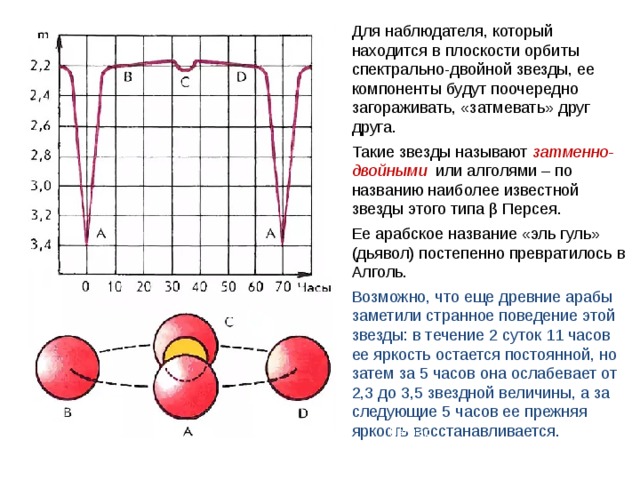 m

2,2

2,4

2,6

2,8

3,0

3,2

3,4

B

C

D

A

A

0 10 20 30 40 50 60 70 Часы

C

B

A

D

Для наблюдателя, который находится в плоскости орбиты спектрально-двойной звезды, ее компоненты будут поочередно загораживать, «затмевать» друг друга.

Такие звезды называют затменно-двойными или алголями – по названию наиболее известной звезды этого типа β Персея.

Ее арабское название «эль гуль» (дьявол) постепенно превратилось в Алголь.

Возможно, что еще древние арабы заметили странное поведение этой звезды: в течение 2 суток 11 часов ее яркость остается постоянной, но затем за 5 часов она ослабевает от 2,3 до 3,5 звездной величины, а за следующие 5 часов ее прежняя яркость восстанавливается.